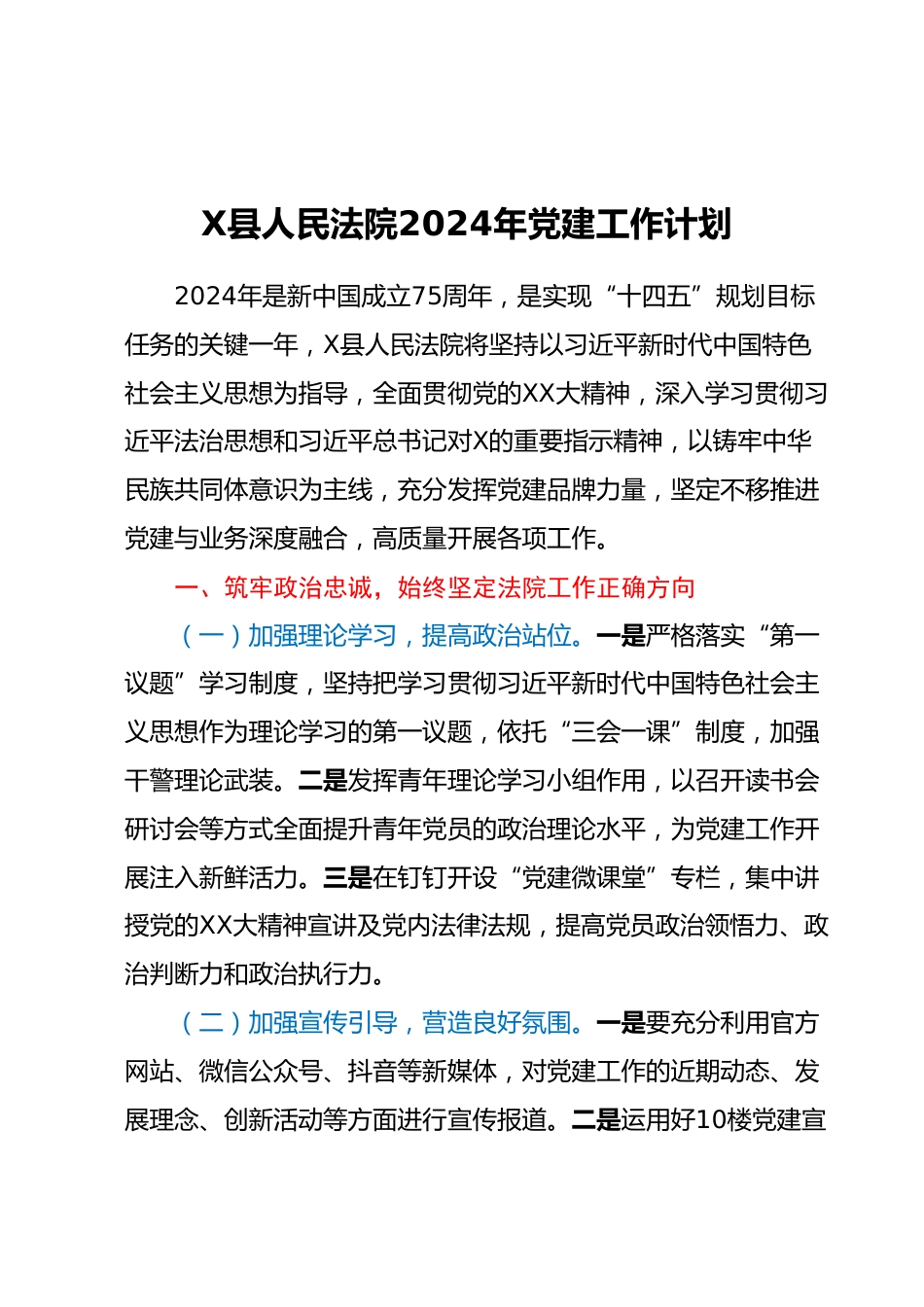 X县人民法院2024年党建工作计划

2024年是新中国成立75周年，是实现“十四五”规划目标任务的关键一年，X县人民法院将坚持以习近平新时代中国特色社会主义思想为指导，全面贯彻党的XX大精神，深入学习贯彻习近平法治思想和习近平总书记对X的重要指示精神，以铸牢中华民族共同体意识为主线，充分发挥党建品牌力量，坚定不移推进党建与业务深度融合，高质量开展各项工作。

一、筑牢政治忠诚，始终坚定法院工作正确方向

（一）加强理论学习，提高政治站位。一是严格落实“第一议题”学习制度，坚持把学习贯彻习近平新时代中国特色社会主义思想作为理论学习的第一议题，依托“三会一课”制度，加强干警理论武装。二是发挥青年理论学习小组作用，以召开读书会研讨会等方式全面提升青年党员的政治理论水平，为党建工作开展注入新鲜活力。三是在钉钉开设“党建微课堂”专栏，集中讲授党的XX大精神宣讲及党内法律法规，提高党员政治领悟力、政治判断力和政治执行力。

（二）加强宣传引导，营造良好氛围。一是要充分利用官方网站、微信公众号、抖音等新媒体，对党建工作的近期动态、发展理念、创新活动等方面进行宣传报道。二是运用好10楼党建宣